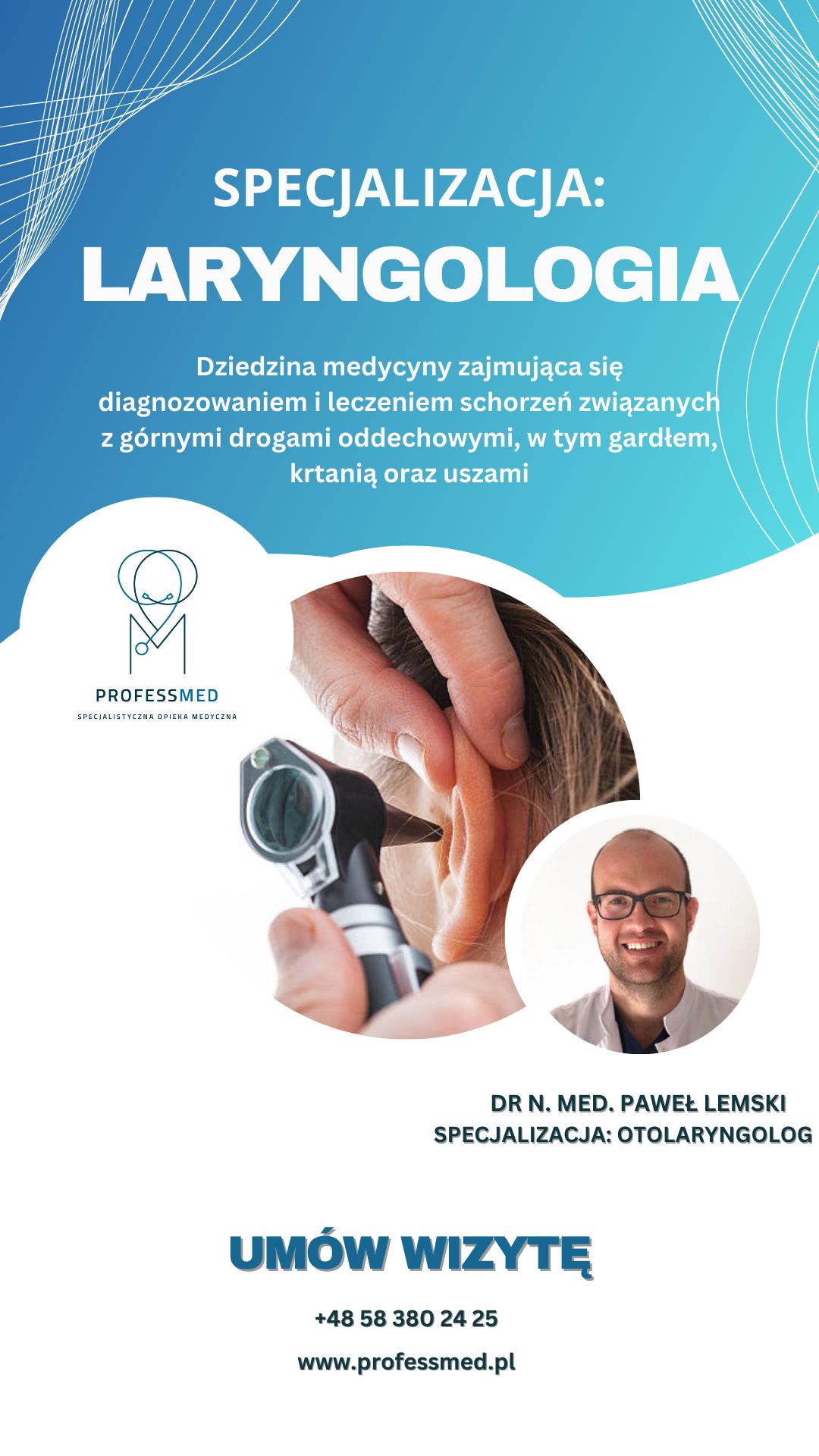 SPECJALIZACJA:
LARYNGOLOGIA

Dziedzina medycyny zajmująca się diagnozowaniem i leczeniem schorzeń związanych z górnymi drogami oddechowymi, w tym gardłem, krtanią oraz uszami

PROFESSMED
SPECJALISTYCZNA OPIEKA MEDYCZNA

DR N. MED. PAWEŁ LEMSKI
SPECJALIZACJA: OTOLARYNGOLOG

UMÓW WIZYTĘ

+48 58 380 24 25

www.professmed.pl